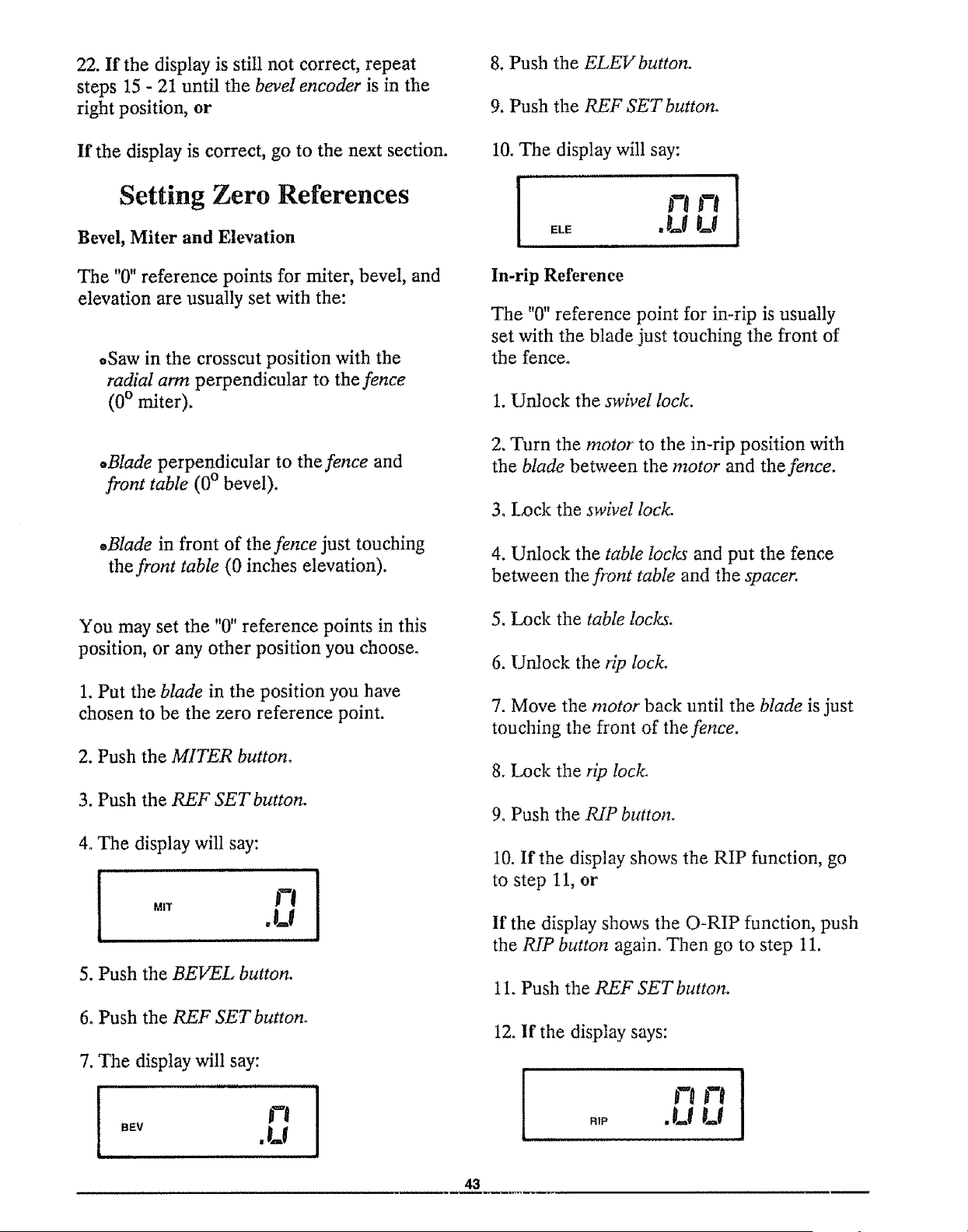 22. If the display is still not correct, repeat steps 15 - 21 until the bevel encoder is in the right position, or

If the display is correct, go to the next section.

Setting Zero References

Bevel, Miter and Elevation

The "0" reference points for miter, bevel, and elevation are usually set with the:

•Saw in the crosscut position with the radial arm perpendicular to the fence ($0^o$ miter).

•Blade perpendicular to the fence and front table ($0^o$ bevel).

•Blade in front of the fence just touching the front table (0 inches elevation).

You may set the "0" reference points in this position, or any other position you choose.

1. Put the blade in the position you have chosen to be the zero reference point.

2. Push the MITER button.

3. Push the REF SET button.

4. The display will say:

MIT .0

5. Push the BEVEL button.

6. Push the REF SET button.

7. The display will say:

BEV .0

8. Push the ELEV button.

9. Push the REF SET button.

10. The display will say:

ELE .00

In-rip Reference

The "0" reference point for in-rip is usually set with the blade just touching the front of the fence.

1. Unlock the swivel lock.

2. Turn the motor to the in-rip position with the blade between the motor and the fence.

3. Lock the swivel lock.

4. Unlock the table locks and put the fence between the front table and the spacer.

5. Lock the table locks.

6. Unlock the rip lock.

7. Move the motor back until the blade is just touching the front of the fence.

8. Lock the rip lock.

9. Push the RIP button.

10. If the display shows the RIP function, go to step 11, or

If the display shows the O-RIP function, push the RIP button again. Then go to step 11.

11. Push the REF SET button.

12. If the display says:

RIP .00

43